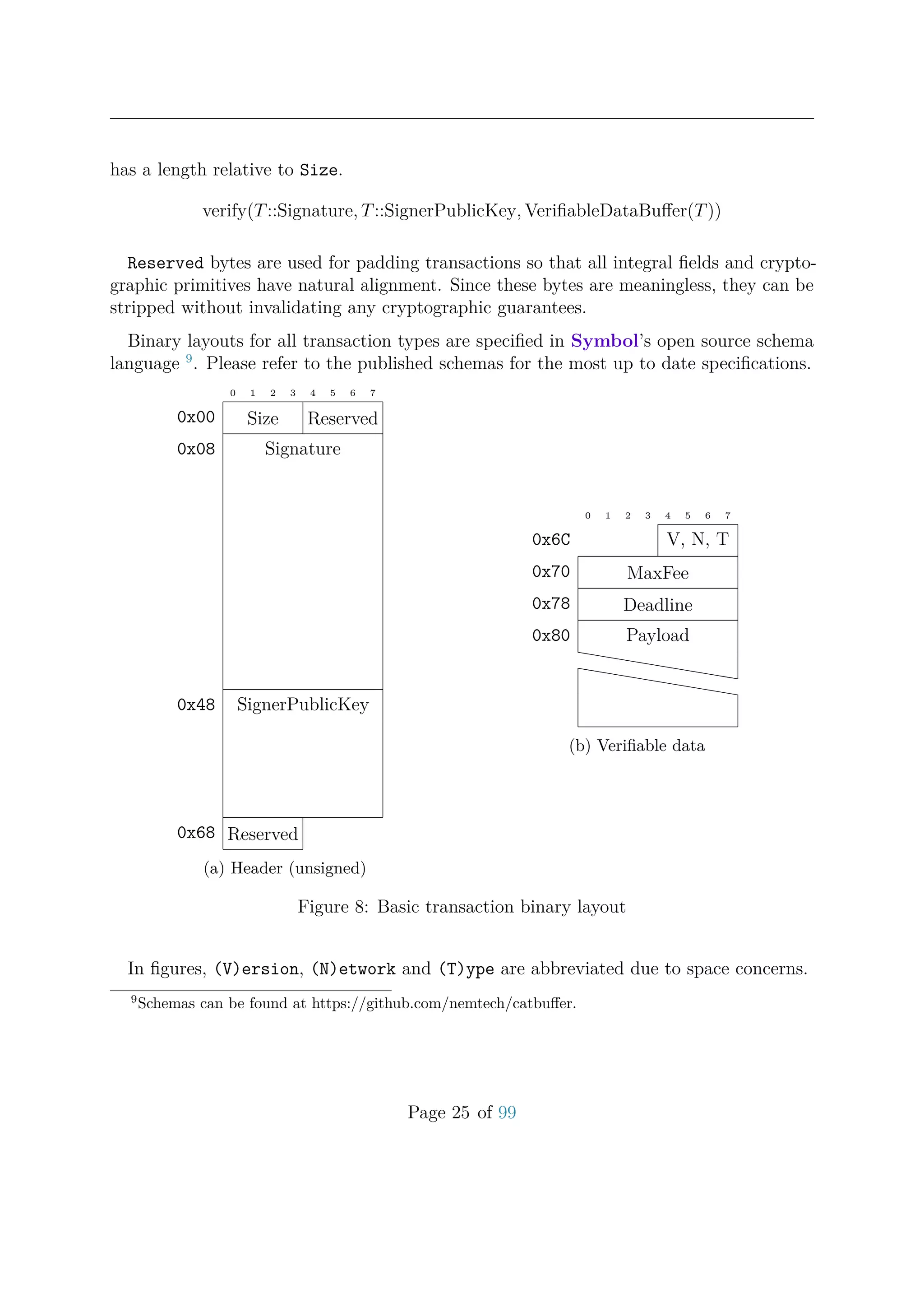 has a length relative to Size.

$\text{verify}(T\text{::Signature}, T\text{::SignerPublicKey}, \text{VerifiableDataBuffer}(T))$

Reserved bytes are used for padding transactions so that all integral fields and cryptographic primitives have natural alignment. Since these bytes are meaningless, they can be stripped without invalidating any cryptographic guarantees.

Binary layouts for all transaction types are specified in Symbol's open source schema language $^9$. Please refer to the published schemas for the most up to date specifications.

0 1 2 3 4 5 6 7
0x00 Size Reserved
0x08 Signature
0x48 SignerPublicKey
0x68 Reserved
(a) Header (unsigned)

0 1 2 3 4 5 6 7
0x6C V, N, T
0x70 MaxFee
0x78 Deadline
0x80 Payload
(b) Verifiable data

Figure 8: Basic transaction binary layout

In figures, (V)ersion, (N)etwork and (T)ype are abbreviated due to space concerns.

$^9$Schemas can be found at https://github.com/nemtech/catbuffer.

Page 25 of 99